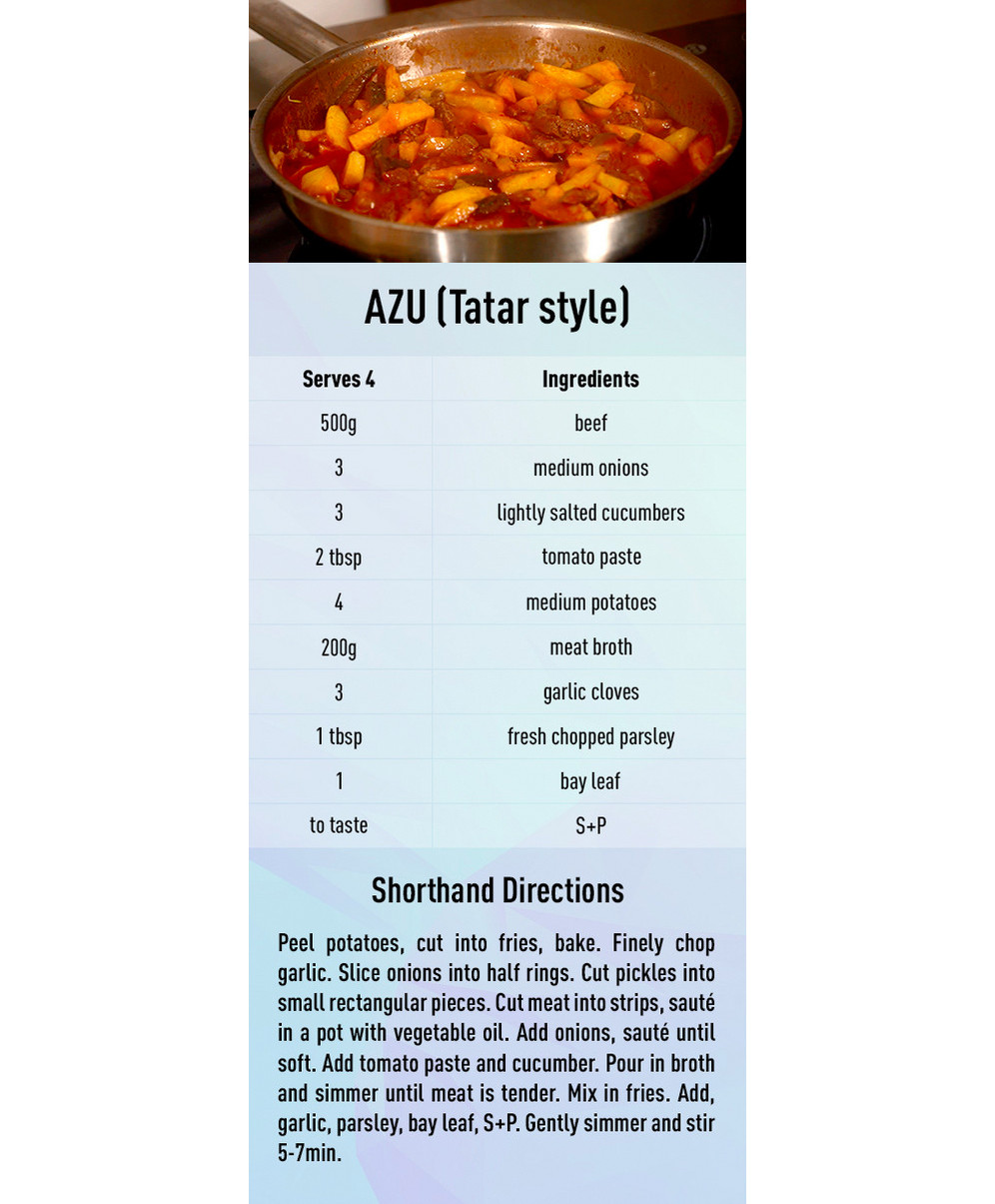 AZU (Tatar style)

| Serves 4 | Ingredients |
|---|---|
| 500g | beef |
| 3 | medium onions |
| 3 | lightly salted cucumbers |
| 2 tbsp | tomato paste |
| 4 | medium potatoes |
| 200g | meat broth |
| 3 | garlic cloves |
| 1 tbsp | fresh chopped parsley |
| 1 | bay leaf |
| to taste | S+P |

Shorthand Directions

Peel potatoes, cut into fries, bake. Finely chop garlic. Slice onions into half rings. Cut pickles into small rectangular pieces. Cut meat into strips, sauté in a pot with vegetable oil. Add onions, sauté until soft. Add tomato paste and cucumber. Pour in broth and simmer until meat is tender. Mix in fries. Add, garlic, parsley, bay leaf, S+P. Gently simmer and stir 5-7min.